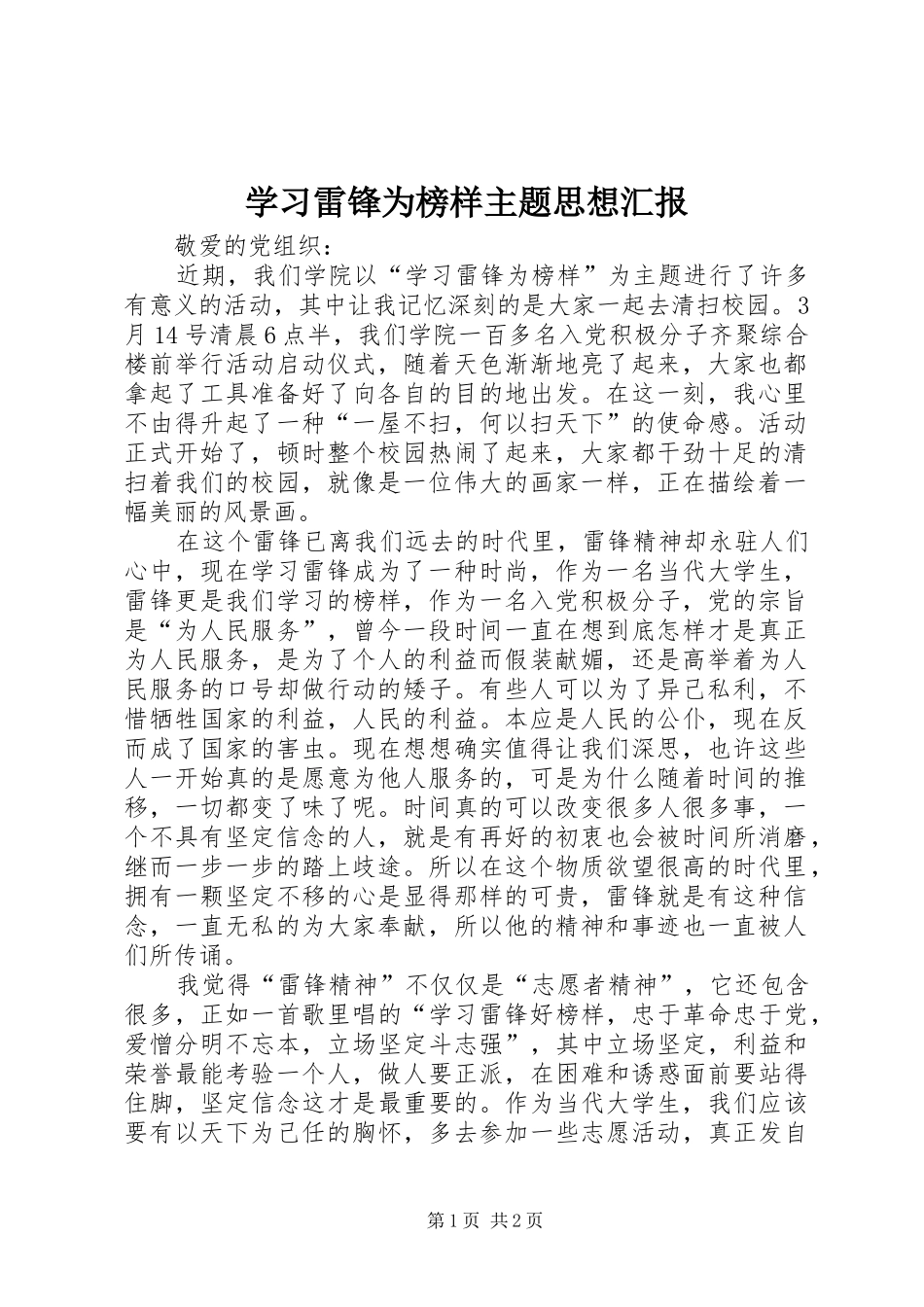 学习雷锋为榜样主题思想汇报

敬爱的党组织：

近期，我们学院以“学习雷锋为榜样”为主题进行了许多有意义的活动，其中让我记忆深刻的是大家一起去清扫校园。3月14号清晨6点半，我们学院一百多名入党积极分子齐聚综合楼前举行活动启动仪式，随着天色渐渐地亮了起来，大家也都拿起了工具准备好了向各自的目的地出发。在这一刻，我心里不由得升起了一种“一屋不扫，何以扫天下”的使命感。活动正式开始了，顿时整个校园热闹了起来，大家都干劲十足的清扫着我们的校园，就像是一位伟大的画家一样，正在描绘着一幅美丽的风景画。

在这个雷锋已离我们远去的时代里，雷锋精神却永驻人们心中，现在学习雷锋成为了一种时尚，作为一名当代大学生，雷锋更是我们学习的榜样，作为一名入党积极分子，党的宗旨是“为人民服务”，曾今一段时间一直在想到底怎样才是真正为人民服务，是为了个人的利益而假装献媚，还是高举着为人民服务的口号却做行动的矮子。有些人可以为了异己私利，不惜牺牲国家的利益，人民的利益。本应是人民的公仆，现在反而成了国家的害虫。现在想想确实值得让我们深思，也许这些人一开始真的是愿意为他人服务的，可是为什么随着时间的推移，一切都变了味了呢。时间真的可以改变很多人很多事，一个不具有坚定信念的人，就是有再好的初衷也会被时间所消磨，继而一步一步的踏上歧途。所以在这个物质欲望很高的时代里，拥有一颗坚定不移的心是显得那样的可贵，雷锋就是有这种信念，一直无私的为大家奉献，所以他的精神和事迹也一直被人们所传诵。

我觉得“雷锋精神”不仅仅是“志愿者精神”，它还包含很多，正如一首歌里唱的“学习雷锋好榜样，忠于革命忠于党，爱憎分明不忘本，立场坚定斗志强”，其中立场坚定，利益和荣誉最能考验一个人，做人要正派，在困难和诱惑面前要站得住脚，坚定信念这才是最重要的。作为当代大学生，我们应该要有以天下为己任的胸怀，多去参加一些志愿活动，真正发自

第1页 共2页